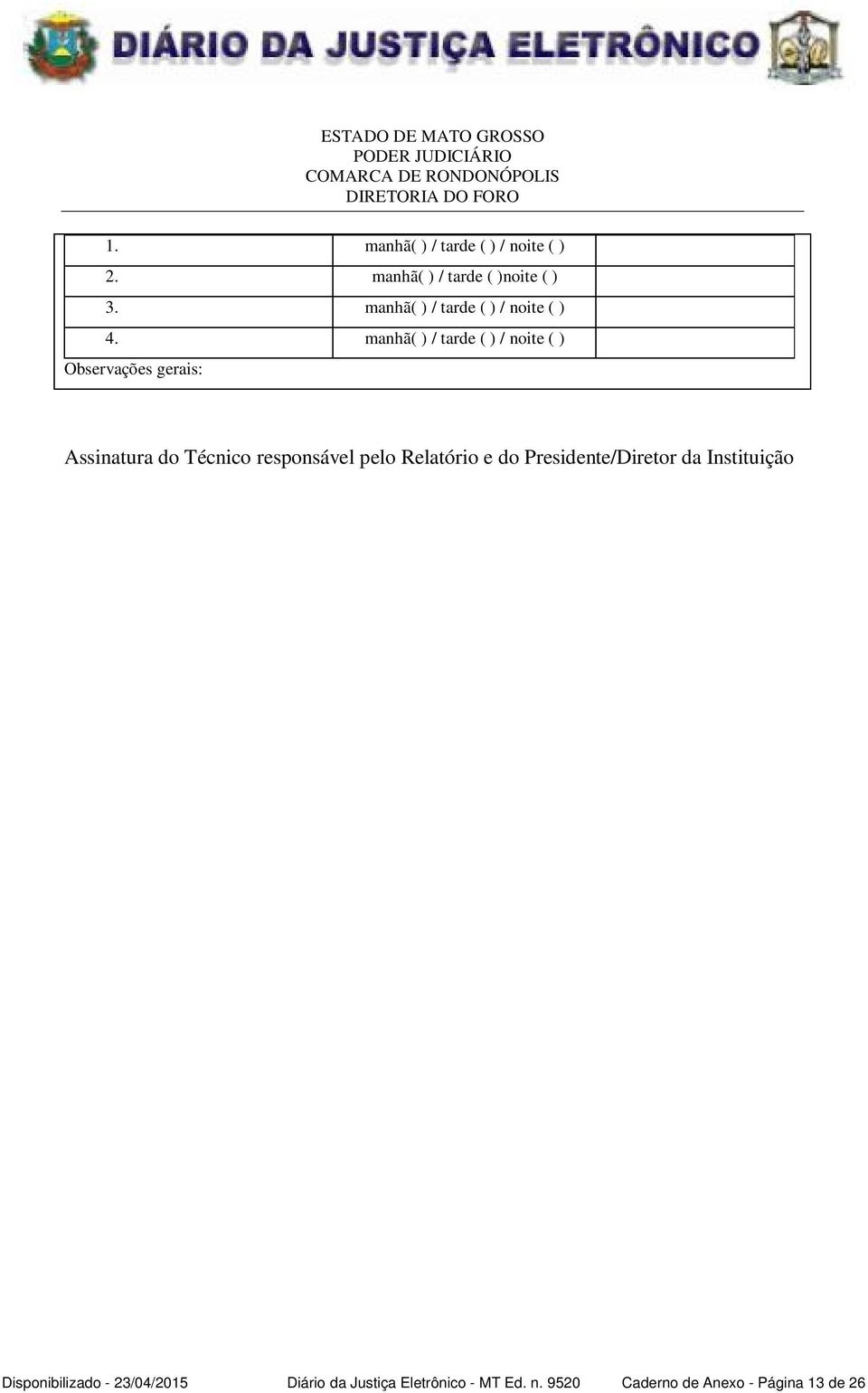 DIÁRIO DA JUSTIÇA ELETRÔNICO

ESTADO DE MATO GROSSO
PODER JUDICIÁRIO
COMARCA DE RONDONÓPOLIS
DIRETORIA DO FORO

| | | |
|---|---|---|
| 1. | manhã( ) / tarde ( ) / noite ( ) | |
| 2. | manhã( ) / tarde ( )noite ( ) | |
| 3. | manhã( ) / tarde ( ) / noite ( ) | |
| 4. | manhã( ) / tarde ( ) / noite ( ) | |

Observações gerais:

Assinatura do Técnico responsável pelo Relatório e do Presidente/Diretor da Instituição

Disponibilizado - 23/04/2015 Diário da Justiça Eletrônico - MT Ed. n. 9520 Caderno de Anexo - Página 13 de 26